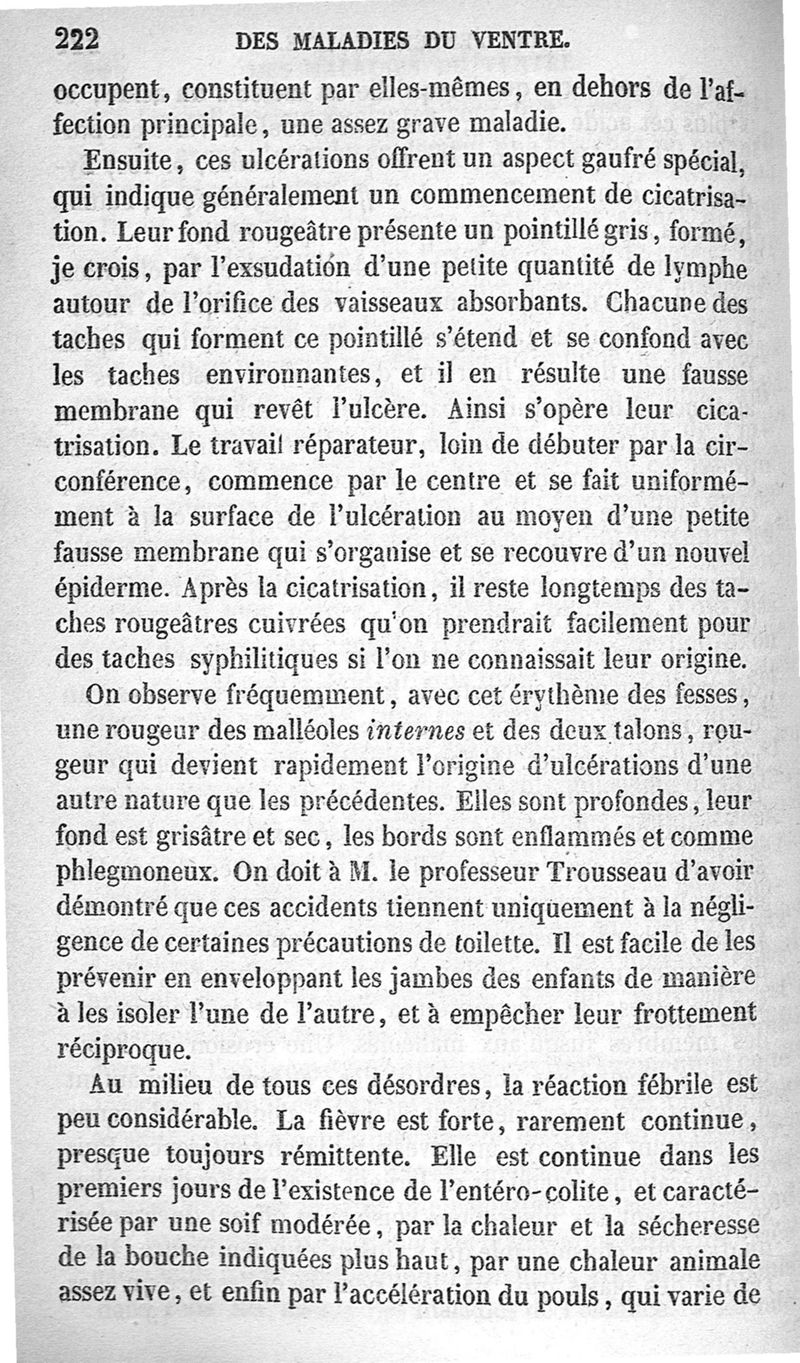 222 DES MALADIES DU VENTRE.

occupent, constituent par elles-mêmes, en dehors de l'affection principale, une assez grave maladie.

Ensuite, ces ulcérations offrent un aspect gaufré spécial, qui indique généralement un commencement de cicatrisation. Leur fond rougeâtre présente un pointillé gris, formé, je crois, par l'exsudation d'une petite quantité de lymphe autour de l'orifice des vaisseaux absorbants. Chacune des taches qui forment ce pointillé s'étend et se confond avec les taches environnantes, et il en résulte une fausse membrane qui revêt l'ulcère. Ainsi s'opère leur cicatrisation. Le travail réparateur, loin de débuter par la circonférence, commence par le centre et se fait uniformément à la surface de l'ulcération au moyen d'une petite fausse membrane qui s'organise et se recouvre d'un nouvel épiderme. Après la cicatrisation, il reste longtemps des taches rougeâtres cuivrées qu'on prendrait facilement pour des taches syphilitiques si l'on ne connaissait leur origine.

On observe fréquemment, avec cet érythème des fesses, une rougeur des malléoles *internes* et des deux talons, rougeur qui devient rapidement l'origine d'ulcérations d'une autre nature que les précédentes. Elles sont profondes, leur fond est grisâtre et sec, les bords sont enflammés et comme phlegmoneux. On doit à M. le professeur Trousseau d'avoir démontré que ces accidents tiennent uniquement à la négligence de certaines précautions de toilette. Il est facile de les prévenir en enveloppant les jambes des enfants de manière à les isoler l'une de l'autre, et à empêcher leur frottement réciproque.

Au milieu de tous ces désordres, la réaction fébrile est peu considérable. La fièvre est forte, rarement continue, presque toujours rémittente. Elle est continue dans les premiers jours de l'existence de l'entéro-colite, et caractérisée par une soif modérée, par la chaleur et la sécheresse de la bouche indiquées plus haut, par une chaleur animale assez vive, et enfin par l'accélération du pouls, qui varie de